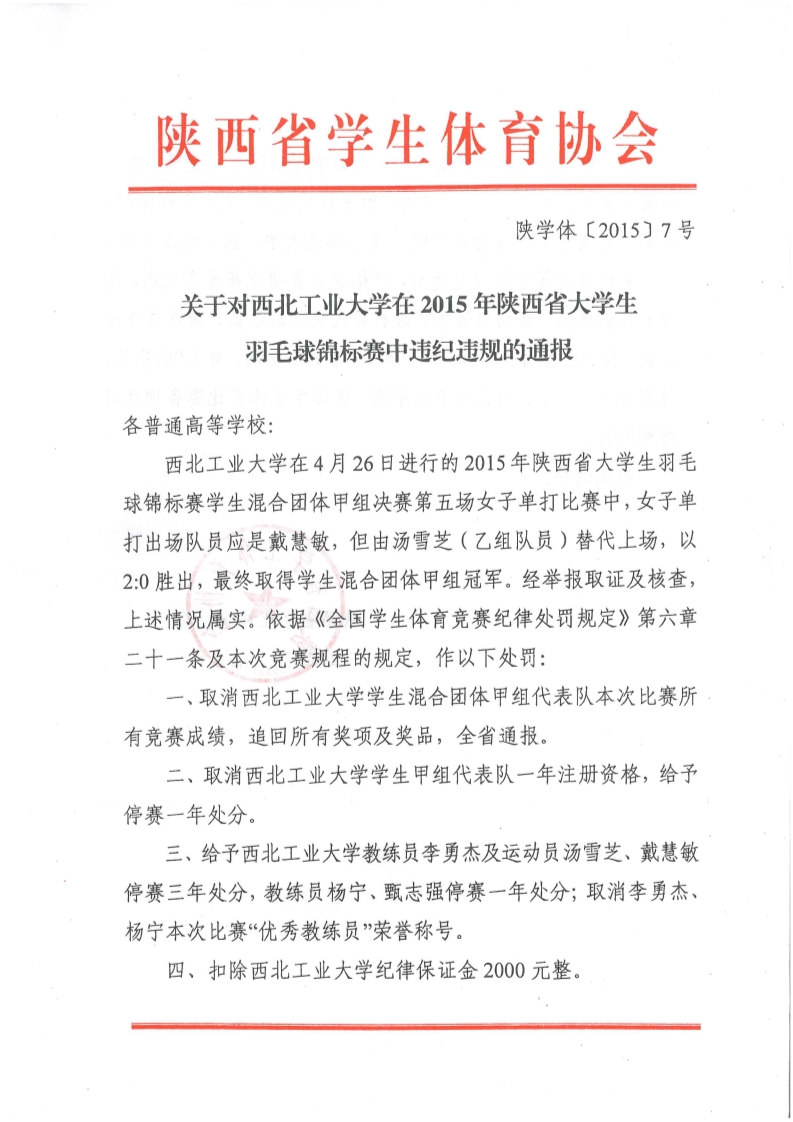 陕西省学生体育协会

陕学体〔2015〕7号

关于对西北工业大学在2015年陕西省大学生羽毛球锦标赛中违纪违规的通报

各普通高等学校：

西北工业大学在4月26日进行的2015年陕西省大学生羽毛球锦标赛学生混合团体甲组决赛第五场女子单打比赛中，女子单打出场队员应是戴慧敏，但由汤雪芝（乙组队员）替代上场，以2:0胜出，最终取得学生混合团体甲组冠军。经举报取证及核查，上述情况属实。依据《全国学生体育竞赛纪律处罚规定》第六章二十一条及本次竞赛规程的规定，作以下处罚：

一、取消西北工业大学学生混合团体甲组代表队本次比赛所有竞赛成绩，追回所有奖项及奖品，全省通报。

二、取消西北工业大学学生甲组代表队一年注册资格，给予停赛一年处分。

三、给予西北工业大学教练员李勇杰及运动员汤雪芝、戴慧敏停赛三年处分，教练员杨宁、甄志强停赛一年处分；取消李勇杰、杨宁本次比赛“优秀教练员”荣誉称号。

四、扣除西北工业大学纪律保证金2000元整。